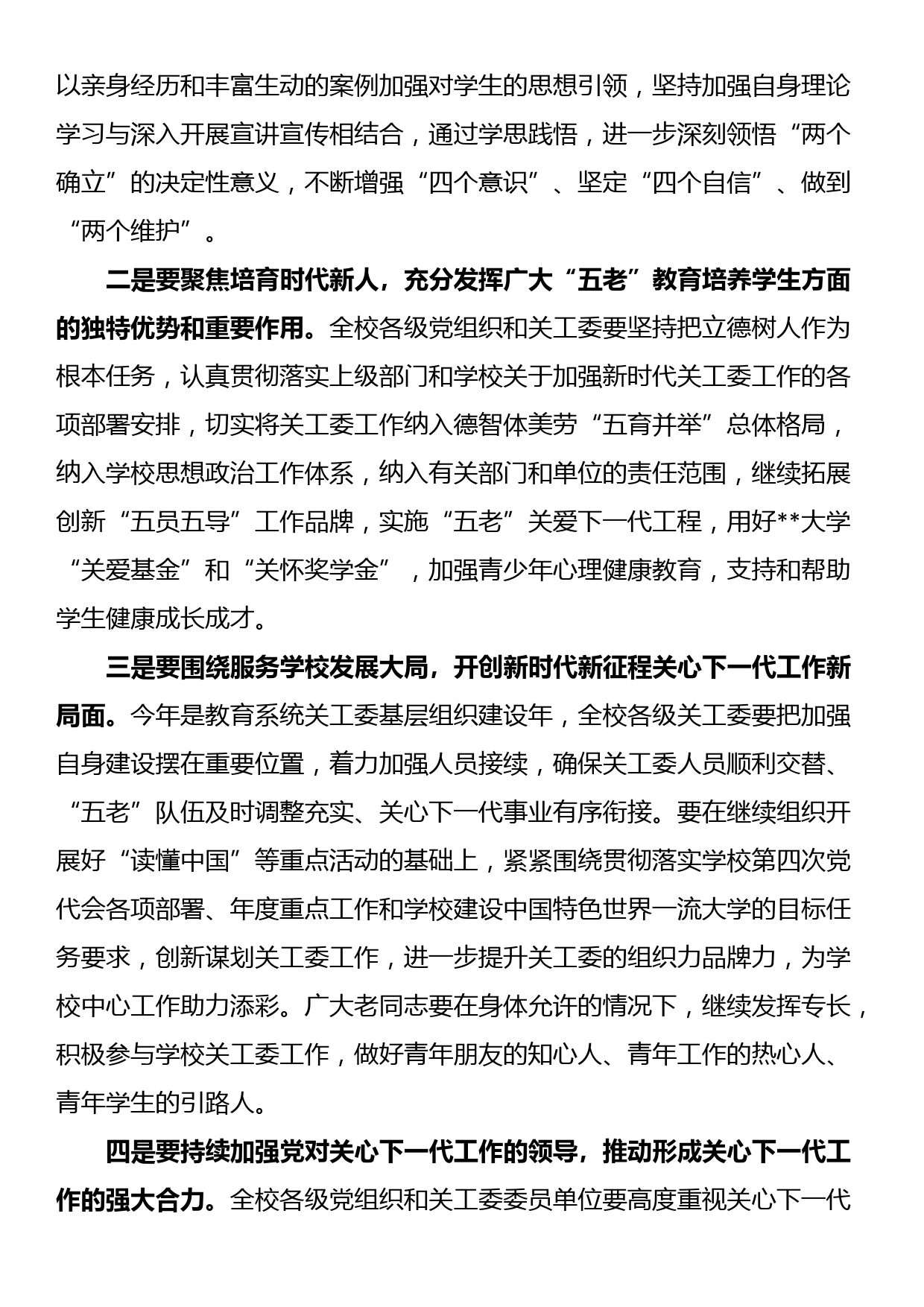 以亲身经历和丰富生动的案例加强对学生的思想引领，坚持加强自身理论学习与深入开展宣讲宣传相结合，通过学思践悟，进一步深刻领悟“两个确立”的决定性意义，不断增强“四个意识”、坚定“四个自信”、做到“两个维护”。

二是要聚焦培育时代新人，充分发挥广大“五老”教育培养学生方面的独特优势和重要作用。全校各级党组织和关工委要坚持把立德树人作为根本任务，认真贯彻落实上级部门和学校关于加强新时代关工委工作的各项部署安排，切实将关工委工作纳入德智体美劳“五育并举”总体格局，纳入学校思想政治工作体系，纳入有关部门和单位的责任范围，继续拓展创新“五员五导”工作品牌，实施“五老”关爱下一代工程，用好**大学“关爱基金”和“关怀奖学金”，加强青少年心理健康教育，支持和帮助学生健康成长成才。

三是要围绕服务学校发展大局，开创新时代新征程关心下一代工作新局面。今年是教育系统关工委基层组织建设年，全校各级关工委要把加强自身建设摆在重要位置，着力加强人员接续，确保关工委人员顺利交替、“五老”队伍及时调整充实、关心下一代事业有序衔接。要在继续组织开展好“读懂中国”等重点活动的基础上，紧紧围绕贯彻落实学校第四次党代会各项部署、年度重点工作和学校建设中国特色世界一流大学的目标任务要求，创新谋划关工委工作，进一步提升关工委的组织力品牌力，为学校中心工作助力添彩。广大老同志要在身体允许的情况下，继续发挥专长，积极参与学校关工委工作，做好青年朋友的知心人、青年工作的热心人、青年学生的引路人。

四是要持续加强党对关心下一代工作的领导，推动形成关心下一代工作的强大合力。全校各级党组织和关工委委员单位要高度重视关心下一代